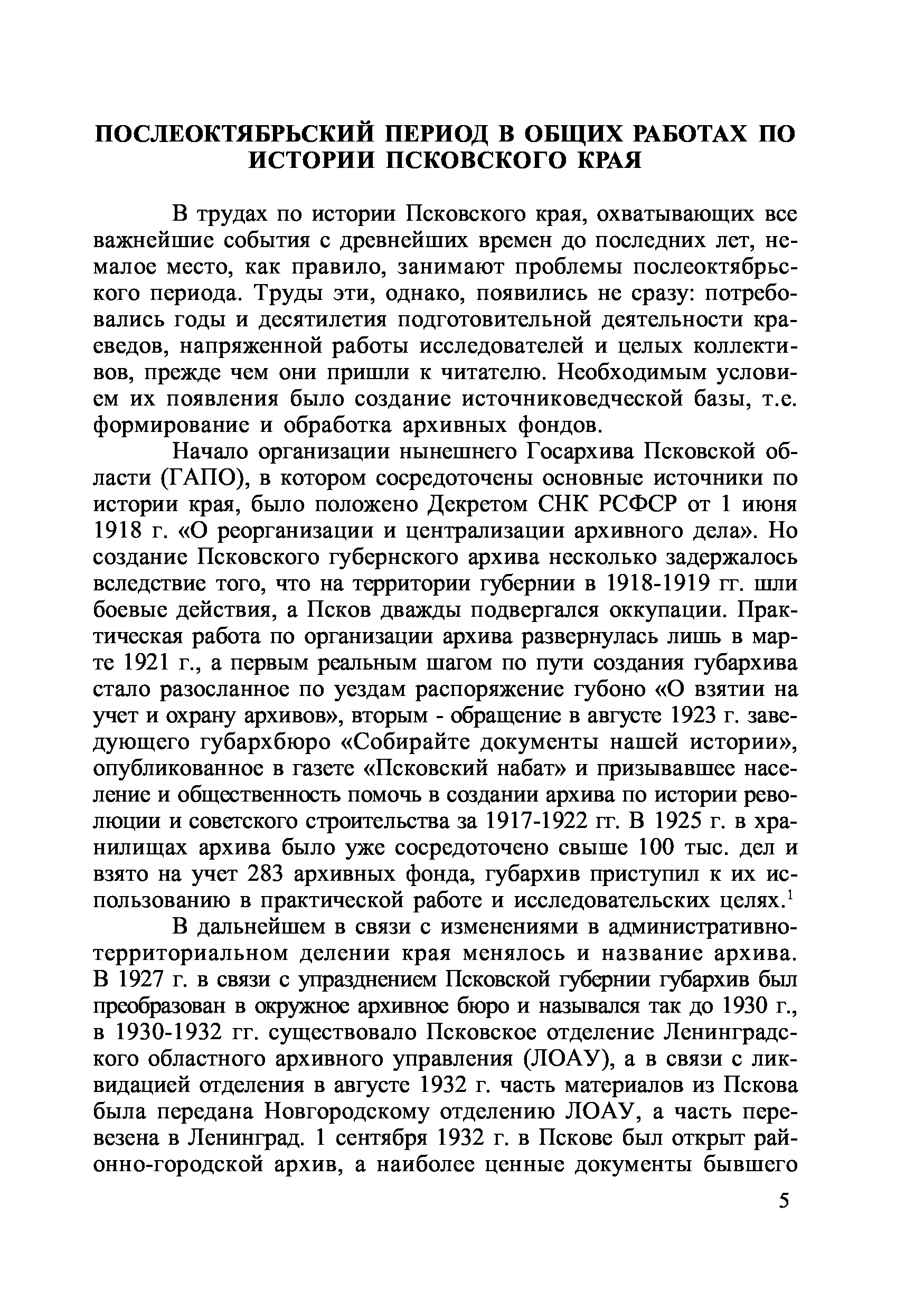 ПОСЛЕОКТЯБРЬСКИЙ ПЕРИОД В ОБЩИХ РАБОТАХ ПО ИСТОРИИ ПСКОВСКОГО КРАЯ

В трудах по истории Псковского края, охватывающих все важнейшие события с древнейших времен до последних лет, немалое место, как правило, занимают проблемы послеоктябрьского периода. Труды эти, однако, появились не сразу: потребовались годы и десятилетия подготовительной деятельности краеведов, напряженной работы исследователей и целых коллективов, прежде чем они пришли к читателю. Необходимым условием их появления было создание источниковедческой базы, т.е. формирование и обработка архивных фондов.

Начало организации нынешнего Госархива Псковской области (ГАПО), в котором сосредоточены основные источники по истории края, было положено Декретом СНК РСФСР от 1 июня 1918 г. «О реорганизации и централизации архивного дела». Но создание Псковского губернского архива несколько задержалось вследствие того, что на территории губернии в 1918-1919 гг. шли боевые действия, а Псков дважды подвергался оккупации. Практическая работа по организации архива развернулась лишь в марте 1921 г., а первым реальным шагом по пути создания губархива стало разосланное по уездам распоряжение губоно «О взятии на учет и охрану архивов», вторым - обращение в августе 1923 г. заведующего губархбюро «Собирайте документы нашей истории», опубликованное в газете «Псковский набат» и призывавшее население и общественность помочь в создании архива по истории революции и советского строительства за 1917-1922 гг. В 1925 г. в хранилищах архива было уже сосредоточено свыше 100 тыс. дел и взято на учет 283 архивных фонда, губархив приступил к их использованию в практической работе и исследовательских целях.$^1$

В дальнейшем в связи с изменениями в административно-территориальном делении края менялось и название архива. В 1927 г. в связи с упразднением Псковской губернии губархив был преобразован в окружное архивное бюро и назывался так до 1930 г., в 1930-1932 гг. существовало Псковское отделение Ленинградского областного архивного управления (ЛОАУ), а в связи с ликвидацией отделения в августе 1932 г. часть материалов из Пскова была передана Новгородскому отделению ЛОАУ, а часть перевезена в Ленинград. 1 сентября 1932 г. в Пскове был открыт районно-городской архив, а наиболее ценные документы бывшего

5